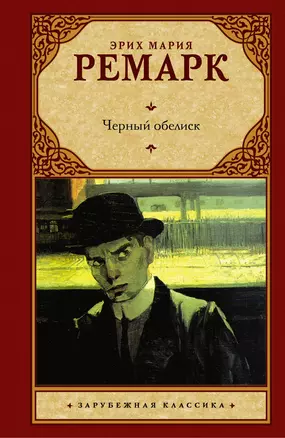 ЭРИХ МАРИЯ
РЕМАРК

Черный обелиск

ЗАРУБЕЖНАЯ КЛАССИКА